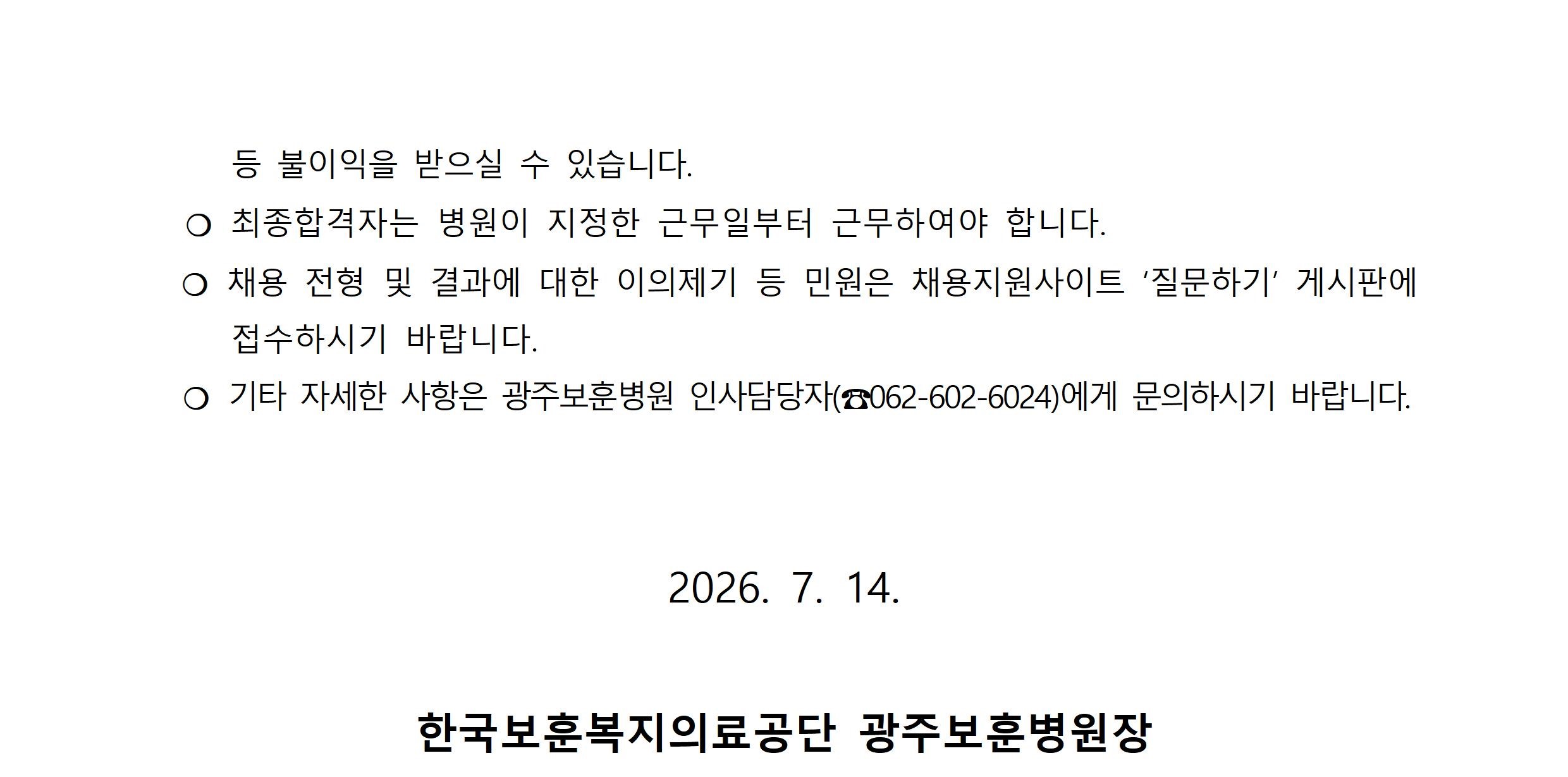 등 불이익을 받으실 수 있습니다.

❍ 최종합격자는 병원이 지정한 근무일부터 근무하여야 합니다.

❍ 채용 전형 및 결과에 대한 이의제기 등 민원은 채용지원사이트 '질문하기' 게시판에 접수하시기 바랍니다.

❍ 기타 자세한 사항은 광주보훈병원 인사담당자(☎062-602-6024)에게 문의하시기 바랍니다.

2026. 7. 14.

한국보훈복지의료공단 광주보훈병원장